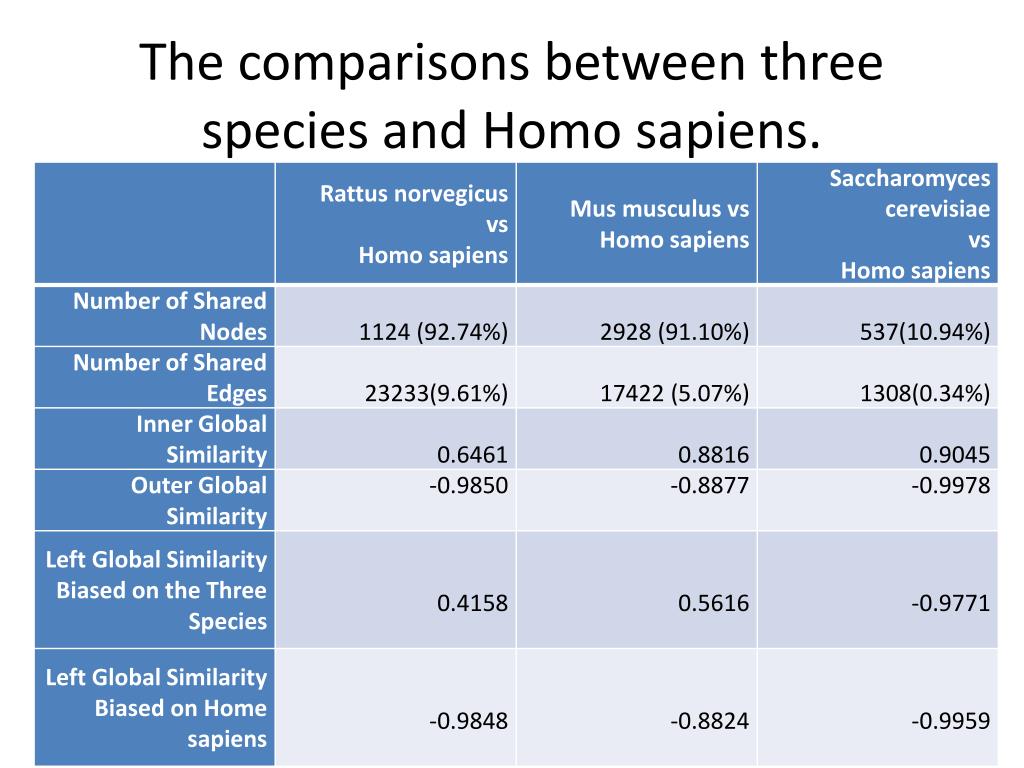 The comparisons between three species and Homo sapiens.

| | Rattus norvegicus vs Homo sapiens | Mus musculus vs Homo sapiens | Saccharomyces cerevisiae vs Homo sapiens |
|---|---|---|---|
| Number of Shared Nodes | 1124 (92.74%) | 2928 (91.10%) | 537(10.94%) |
| Number of Shared Edges | 23233(9.61%) | 17422 (5.07%) | 1308(0.34%) |
| Inner Global Similarity | 0.6461 | 0.8816 | 0.9045 |
| Outer Global Similarity | -0.9850 | -0.8877 | -0.9978 |
| Left Global Similarity Biased on the Three Species | 0.4158 | 0.5616 | -0.9771 |
| Left Global Similarity Biased on Home sapiens | -0.9848 | -0.8824 | -0.9959 |